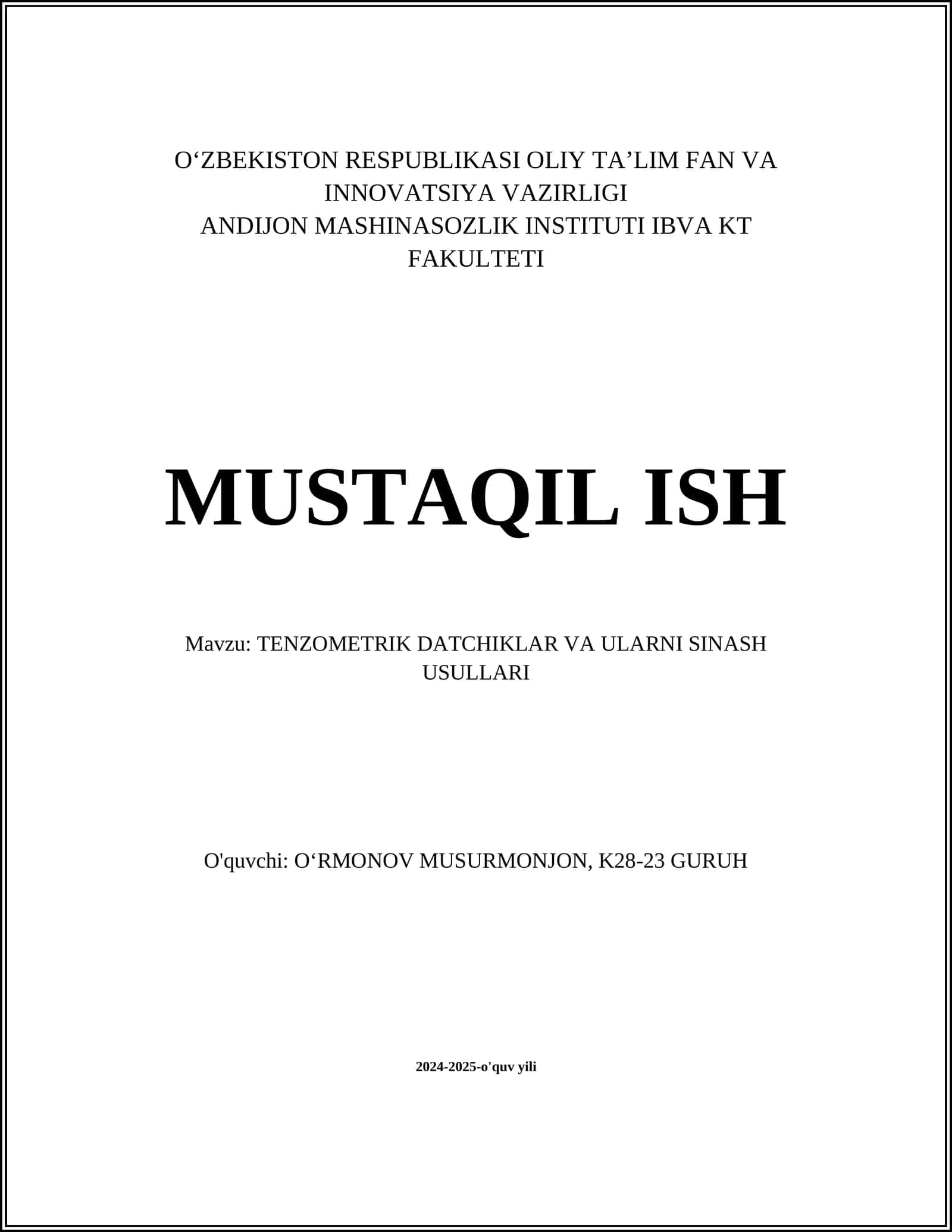 O‘ZBEKISTON RESPUBLIKASI OLIY TA’LIM FAN VA INNOVATSIYA VAZIRLIGI
ANDIJON MASHINASOZLIK INSTITUTI IBVA KT FAKULTETI

MUSTAQIL ISH

Mavzu: TENZOMETRIK DATCHIKLAR VA ULARNI SINASH USULLARI

O'quvchi: O‘RMONOV MUSURMONJON, K28-23 GURUH

2024-2025-o'quv yili